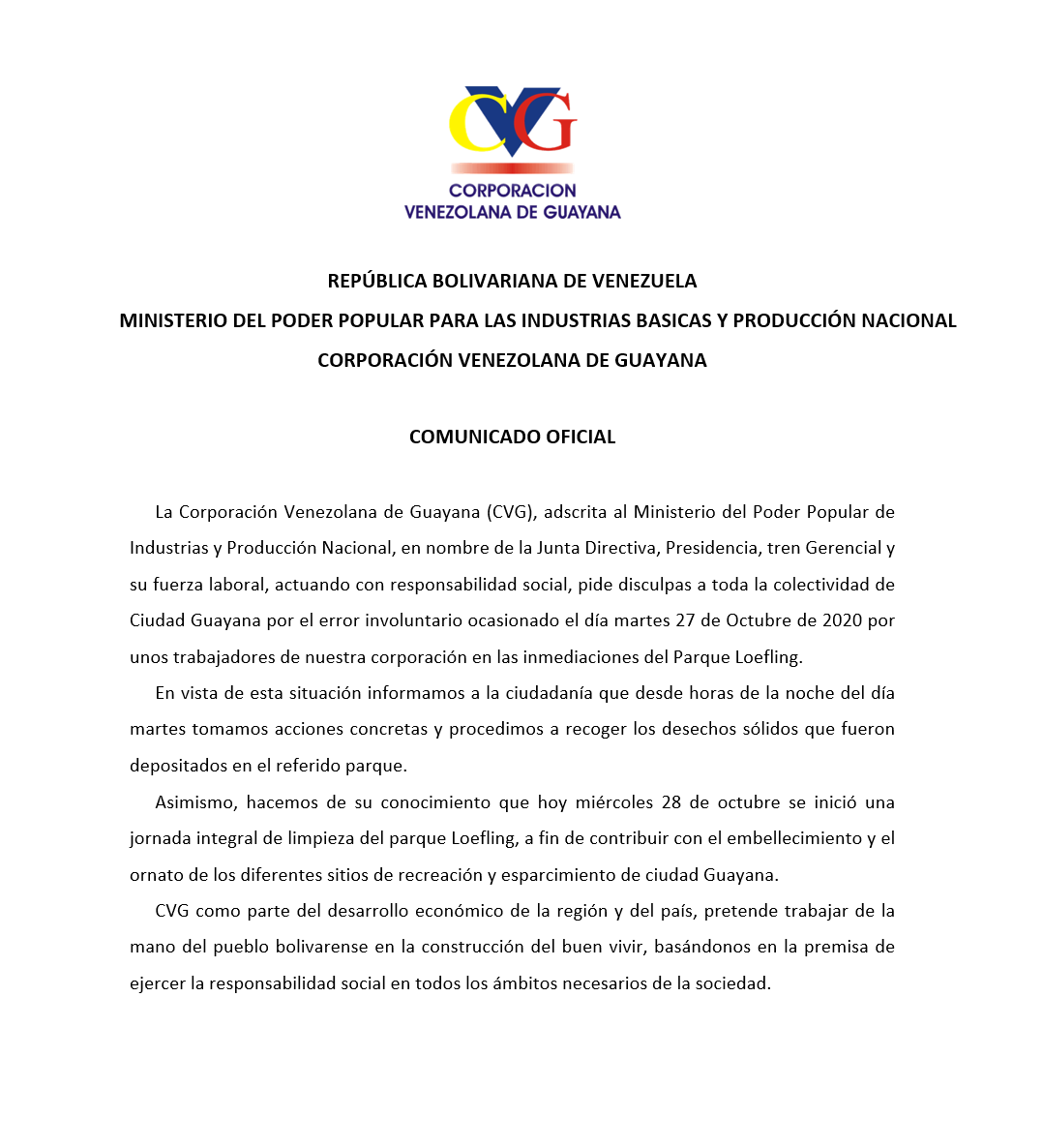 CVG
CORPORACION
VENEZOLANA DE GUAYANA

REPÚBLICA BOLIVARIANA DE VENEZUELA
MINISTERIO DEL PODER POPULAR PARA LAS INDUSTRIAS BASICAS Y PRODUCCIÓN NACIONAL
CORPORACIÓN VENEZOLANA DE GUAYANA

COMUNICADO OFICIAL

La Corporación Venezolana de Guayana (CVG), adscrita al Ministerio del Poder Popular de Industrias y Producción Nacional, en nombre de la Junta Directiva, Presidencia, tren Gerencial y su fuerza laboral, actuando con responsabilidad social, pide disculpas a toda la colectividad de Ciudad Guayana por el error involuntario ocasionado el día martes 27 de Octubre de 2020 por unos trabajadores de nuestra corporación en las inmediaciones del Parque Loefling.

En vista de esta situación informamos a la ciudadanía que desde horas de la noche del día martes tomamos acciones concretas y procedimos a recoger los desechos sólidos que fueron depositados en el referido parque.

Asimismo, hacemos de su conocimiento que hoy miércoles 28 de octubre se inició una jornada integral de limpieza del parque Loefling, a fin de contribuir con el embellecimiento y el ornato de los diferentes sitios de recreación y esparcimiento de ciudad Guayana.

CVG como parte del desarrollo económico de la región y del país, pretende trabajar de la mano del pueblo bolivarense en la construcción del buen vivir, basándonos en la premisa de ejercer la responsabilidad social en todos los ámbitos necesarios de la sociedad.